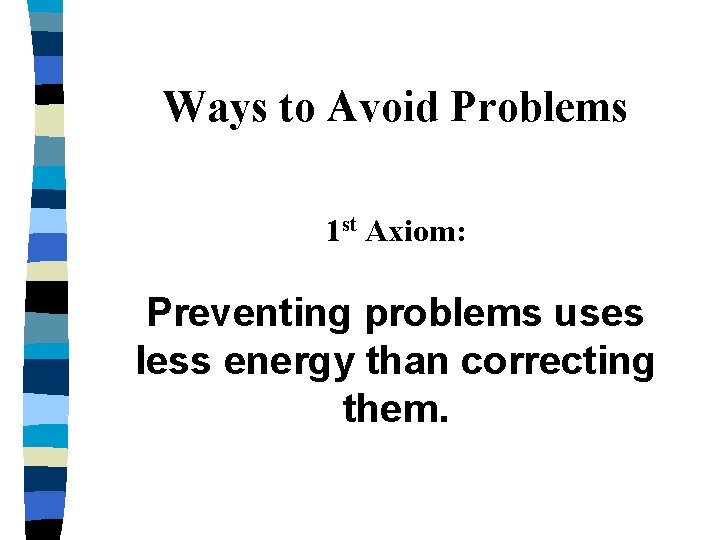 Ways to Avoid Problems

1st Axiom:

Preventing problems uses less energy than correcting them.